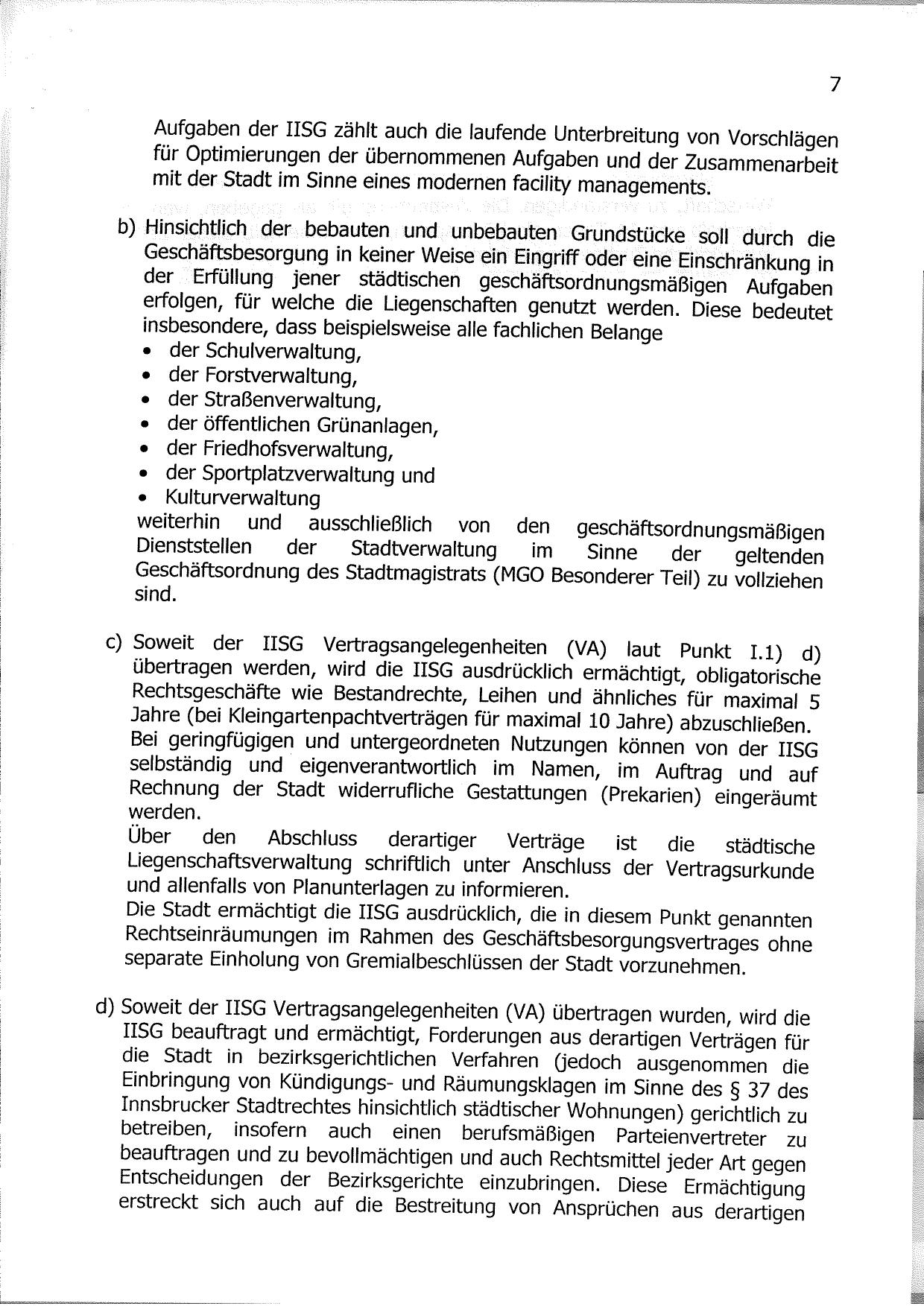 7

Aufgaben der IISG zählt auch die laufende Unterbreitung von Vorschlägen für Optimierungen der übernommenen Aufgaben und der Zusammenarbeit mit der Stadt im Sinne eines modernen facility managements.

b) Hinsichtlich der bebauten und unbebauten Grundstücke soll durch die Geschäftsbesorgung in keiner Weise ein Eingriff oder eine Einschränkung in der Erfüllung jener städtischen geschäftsordnungsmäßigen Aufgaben erfolgen, für welche die Liegenschaften genutzt werden. Diese bedeutet insbesondere, dass beispielsweise alle fachlichen Belange
• der Schulverwaltung,
• der Forstverwaltung,
• der Straßenverwaltung,
• der öffentlichen Grünanlagen,
• der Friedhofsverwaltung,
• der Sportplatzverwaltung und
• Kulturverwaltung
weiterhin und ausschließlich von den geschäftsordnungsmäßigen Dienststellen der Stadtverwaltung im Sinne der geltenden Geschäftsordnung des Stadtmagistrats (MGO Besonderer Teil) zu vollziehen sind.

c) Soweit der IISG Vertragsangelegenheiten (VA) laut Punkt I.1) d) übertragen werden, wird die IISG ausdrücklich ermächtigt, obligatorische Rechtsgeschäfte wie Bestandrechte, Leihen und ähnliches für maximal 5 Jahre (bei Kleingartenpachtverträgen für maximal 10 Jahre) abzuschließen. Bei geringfügigen und untergeordneten Nutzungen können von der IISG selbständig und eigenverantwortlich im Namen, im Auftrag und auf Rechnung der Stadt widerrufliche Gestattungen (Prekarien) eingeräumt werden.
Über den Abschluss derartiger Verträge ist die städtische Liegenschaftsverwaltung schriftlich unter Anschluss der Vertragsurkunde und allenfalls von Planunterlagen zu informieren.
Die Stadt ermächtigt die IISG ausdrücklich, die in diesem Punkt genannten Rechtseinräumungen im Rahmen des Geschäftsbesorgungsvertrages ohne separate Einholung von Gremialbeschlüssen der Stadt vorzunehmen.

d) Soweit der IISG Vertragsangelegenheiten (VA) übertragen wurden, wird die IISG beauftragt und ermächtigt, Forderungen aus derartigen Verträgen für die Stadt in bezirksgerichtlichen Verfahren (jedoch ausgenommen die Einbringung von Kündigungs- und Räumungsklagen im Sinne des § 37 des Innsbrucker Stadtrechtes hinsichtlich städtischer Wohnungen) gerichtlich zu betreiben, insofern auch einen berufsmäßigen Parteienvertreter zu beauftragen und zu bevollmächtigen und auch Rechtsmittel jeder Art gegen Entscheidungen der Bezirksgerichte einzubringen. Diese Ermächtigung erstreckt sich auch auf die Bestreitung von Ansprüchen aus derartigen